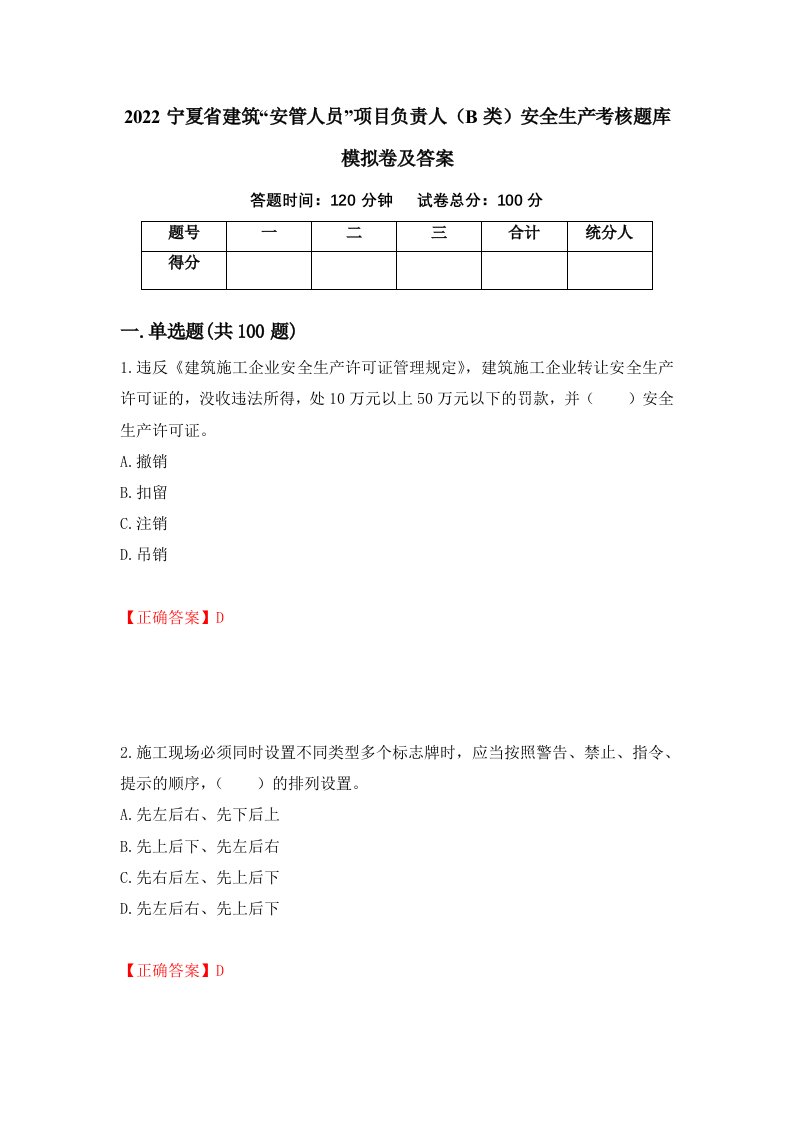 2022 宁夏省建筑“安管人员”项目负责人（B 类）安全生产考核题库模拟卷及答案

答题时间：120 分钟　试卷总分：100 分

| 题号 | 一 | 二 | 三 | 合计 | 统分人 |
|---|---|---|---|---|---|
| 得分 |  |  |  |  |  |

一.单选题(共 100 题)

1.违反《建筑施工企业安全生产许可证管理规定》，建筑施工企业转让安全生产许可证的，没收违法所得，处 10 万元以上 50 万元以下的罚款，并（　　）安全生产许可证。

A.撤销

B.扣留

C.注销

D.吊销

【正确答案】D

2.施工现场必须同时设置不同类型多个标志牌时，应当按照警告、禁止、指令、提示的顺序，（　　）的排列设置。

A.先左后右、先下后上

B.先上后下、先左后右

C.先右后左、先上后下

D.先左后右、先上后下

【正确答案】D